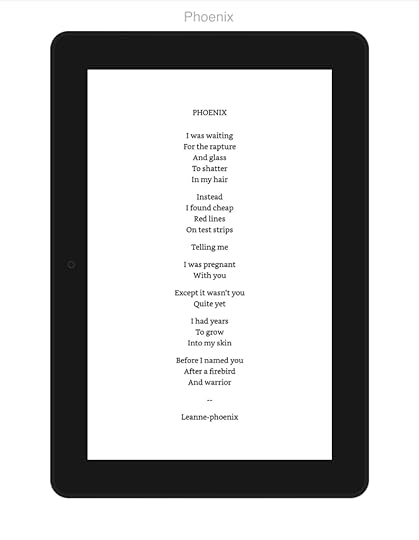 Phoenix

PHOENIX

I was waiting
For the rapture
And glass
To shatter
In my hair

Instead
I found cheap
Red lines
On test strips

Telling me

I was pregnant
With you

Except it wasn't you
Quite yet

I had years
To grow
Into my skin

Before I named you
After a firebird
And warrior

--

Leanne-phoenix